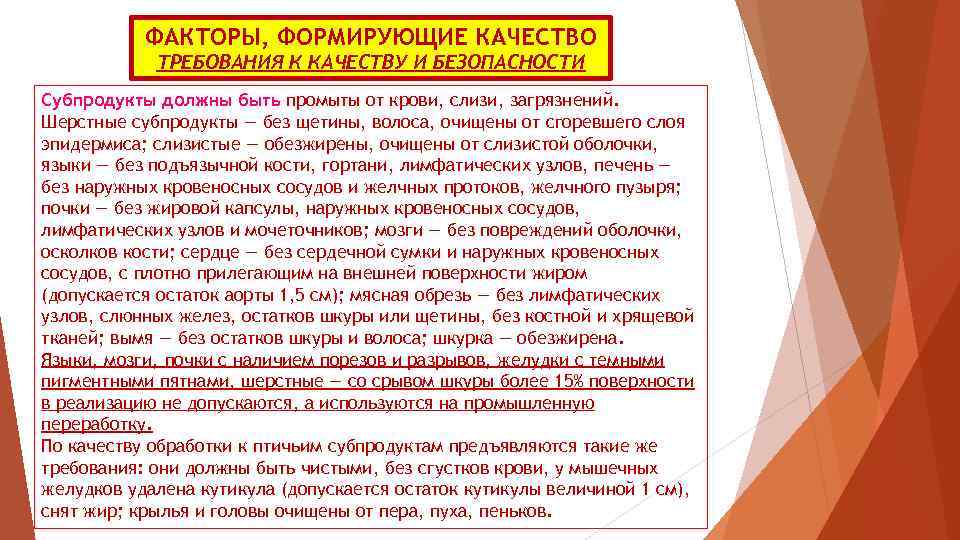 ФАКТОРЫ, ФОРМИРУЮЩИЕ КАЧЕСТВО
ТРЕБОВАНИЯ К КАЧЕСТВУ И БЕЗОПАСНОСТИ

Субпродукты должны быть промыты от крови, слизи, загрязнений. Шерстные субпродукты — без щетины, волоса, очищены от сгоревшего слоя эпидермиса; слизистые — обезжирены, очищены от слизистой оболочки, языки — без подъязычной кости, гортани, лимфатических узлов, печень — без наружных кровеносных сосудов и желчных протоков, желчного пузыря; почки — без жировой капсулы, наружных кровеносных сосудов, лимфатических узлов и мочеточников; мозги — без повреждений оболочки, осколков кости; сердце — без сердечной сумки и наружных кровеносных сосудов, с плотно прилегающим на внешней поверхности жиром (допускается остаток аорты 1,5 см); мясная обрезь — без лимфатических узлов, слюнных желез, остатков шкуры или щетины, без костной и хрящевой тканей; вымя — без остатков шкуры и волоса; шкурка — обезжирена.
Языки, мозги, почки с наличием порезов и разрывов, желудки с темными пигментными пятнами, шерстные — со срывом шкуры более 15% поверхности в реализацию не допускаются, а используются на промышленную переработку.
По качеству обработки к птичьим субпродуктам предъявляются такие же требования: они должны быть чистыми, без сгустков крови, у мышечных желудков удалена кутикула (допускается остаток кутикулы величиной 1 см), снят жир; крылья и головы очищены от пера, пуха, пеньков.